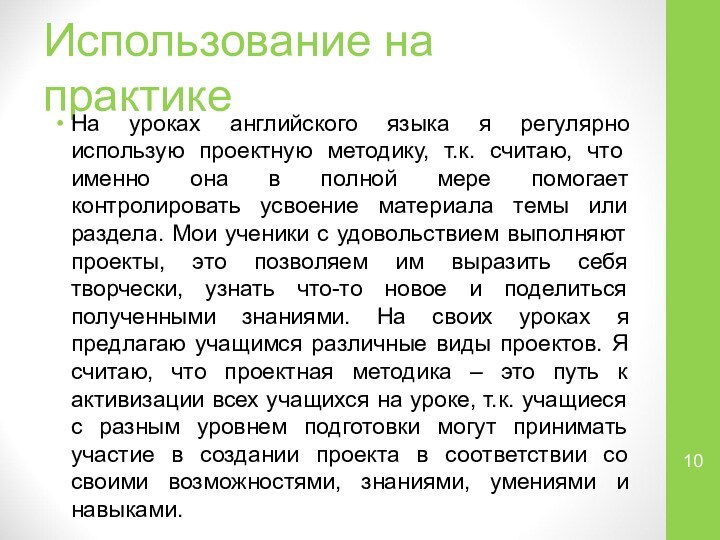 Использование на практике

• На уроках английского языка я регулярно использую проектную методику, т.к. считаю, что именно она в полной мере помогает контролировать усвоение материала темы или раздела. Мои ученики с удовольствием выполняют проекты, это позволяем им выразить себя творчески, узнать что-то новое и поделиться полученными знаниями. На своих уроках я предлагаю учащимся различные виды проектов. Я считаю, что проектная методика – это путь к активизации всех учащихся на уроке, т.к. учащиеся с разным уровнем подготовки могут принимать участие в создании проекта в соответствии со своими возможностями, знаниями, умениями и навыками.

10